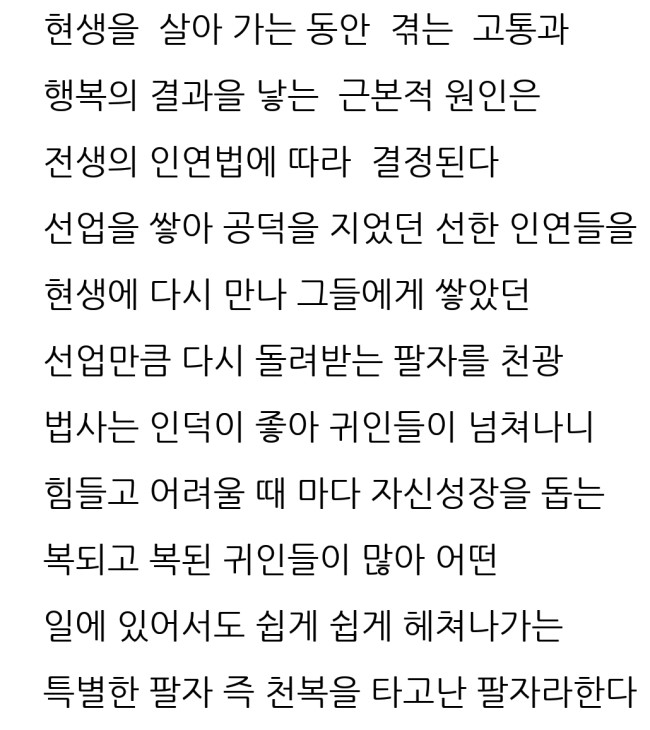 현생을 살아 가는 동안 겪는 고통과
행복의 결과을 낳는 근본적 원인은
전생의 인연법에 따라 결정된다
선업을 쌓아 공덕을 지었던 선한 인연들을
현생에 다시 만나 그들에게 쌓았던
선업만큼 다시 돌려받는 팔자를 천광
법사는 인덕이 좋아 귀인들이 넘쳐나니
힘들고 어려울 때 마다 자신성장을 돕는
복되고 복된 귀인들이 많아 어떤
일에 있어서도 쉽게 쉽게 헤쳐나가는
특별한 팔자 즉 천복을 타고난 팔자라한다